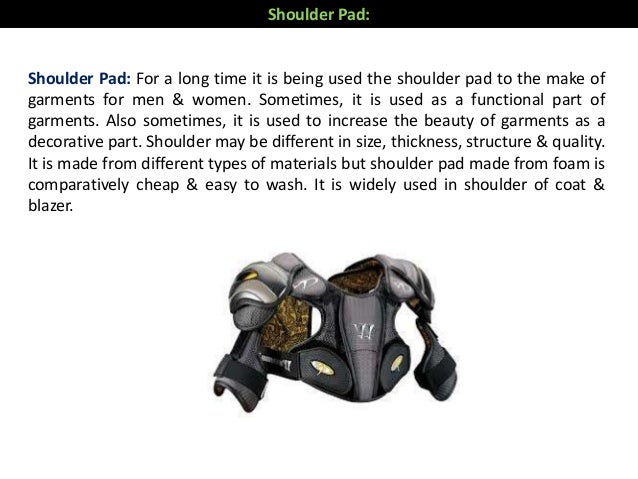 Shoulder Pad:

Shoulder Pad: For a long time it is being used the shoulder pad to the make of garments for men & women. Sometimes, it is used as a functional part of garments. Also sometimes, it is used to increase the beauty of garments as a decorative part. Shoulder may be different in size, thickness, structure & quality. It is made from different types of materials but shoulder pad made from foam is comparatively cheap & easy to wash. It is widely used in shoulder of coat & blazer.